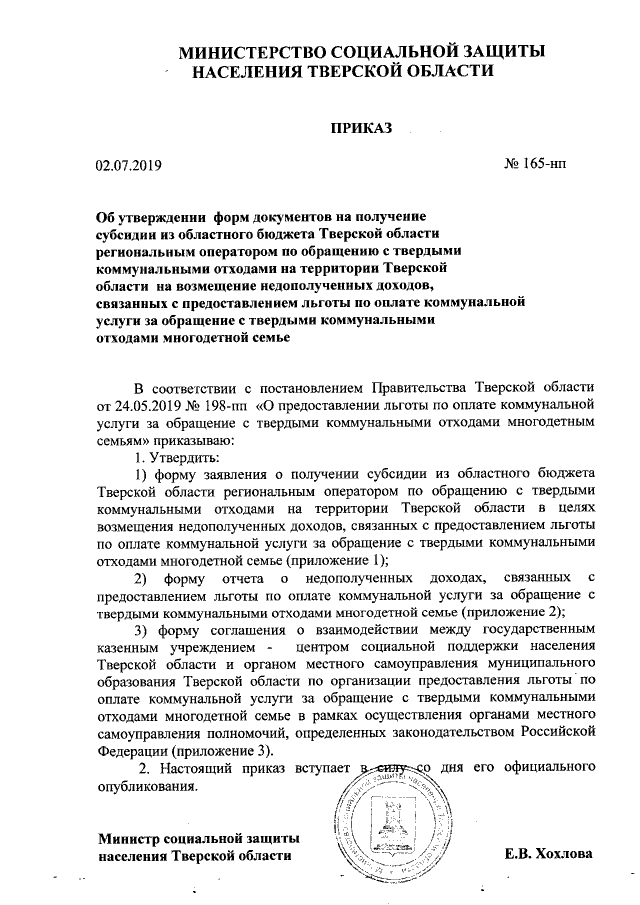 МИНИСТЕРСТВО СОЦИАЛЬНОЙ ЗАЩИТЫ НАСЕЛЕНИЯ ТВЕРСКОЙ ОБЛАСТИ

ПРИКАЗ

02.07.2019

№ 165-нп

Об утверждении форм документов на получение субсидии из областного бюджета Тверской области региональным оператором по обращению с твердыми коммунальными отходами на территории Тверской области на возмещение недополученных доходов, связанных с предоставлением льготы по оплате коммунальной услуги за обращение с твердыми коммунальными отходами многодетной семье

В соответствии с постановлением Правительства Тверской области от 24.05.2019 № 198-пп «О предоставлении льготы по оплате коммунальной услуги за обращение с твердыми коммунальными отходами многодетным семьям» приказываю:

1. Утвердить:

1) форму заявления о получении субсидии из областного бюджета Тверской области региональным оператором по обращению с твердыми коммунальными отходами на территории Тверской области в целях возмещения недополученных доходов, связанных с предоставлением льготы по оплате коммунальной услуги за обращение с твердыми коммунальными отходами многодетной семье (приложение 1);

2) форму отчета о недополученных доходах, связанных с предоставлением льготы по оплате коммунальной услуги за обращение с твердыми коммунальными отходами многодетной семье (приложение 2);

3) форму соглашения о взаимодействии между государственным казенным учреждением - центром социальной поддержки населения Тверской области и органом местного самоуправления муниципального образования Тверской области по организации предоставления льготы по оплате коммунальной услуги за обращение с твердыми коммунальными отходами многодетной семье в рамках осуществления органами местного самоуправления полномочий, определенных законодательством Российской Федерации (приложение 3).

2. Настоящий приказ вступает в силу со дня его официального опубликования.

Министр социальной защиты населения Тверской области

Е.В. Хохлова